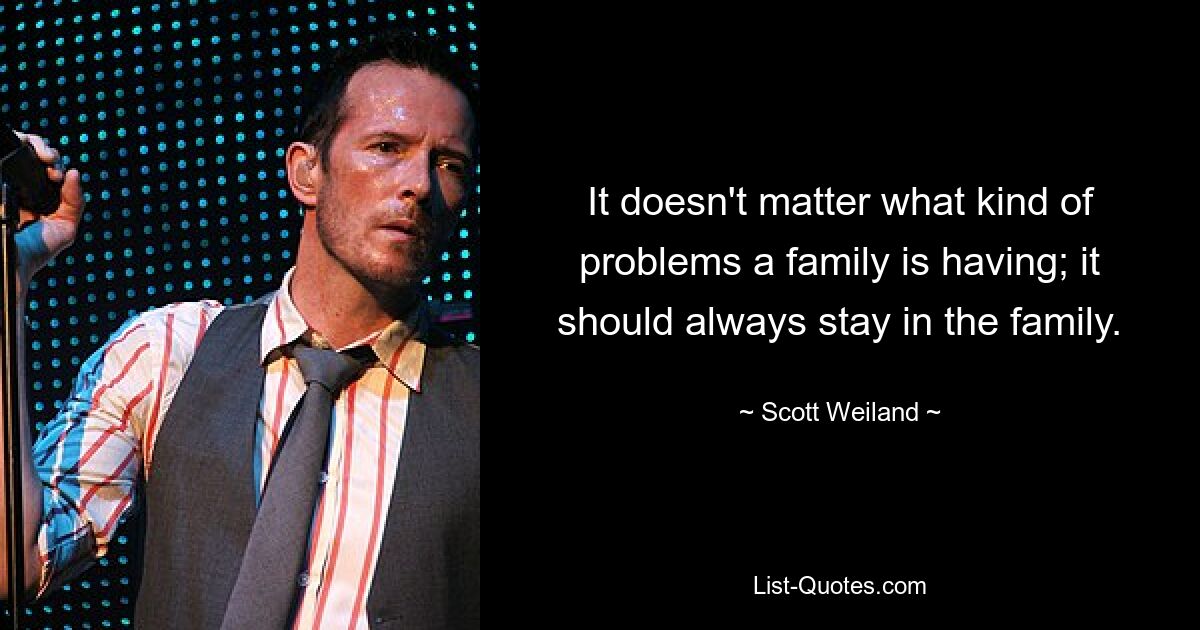 It doesn't matter what kind of problems a family is having; it should always stay in the family.

~ Scott Weiland ~

List-Quotes.com